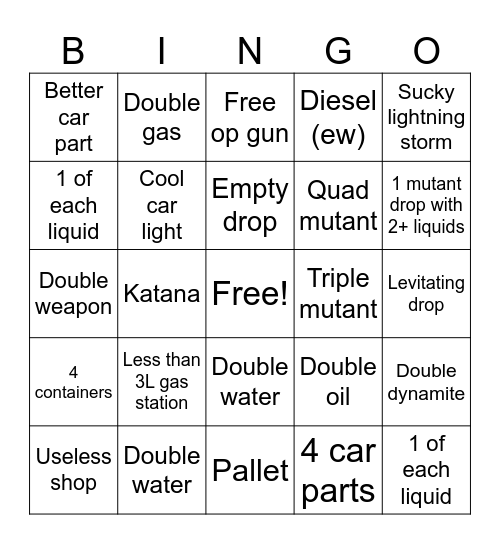 | B | I | N | G | O |
|---|---|---|---|---|
| Better car part | Double gas | Free op gun | Diesel (ew) | Sucky lightning storm |
| 1 of each liquid | Cool car light | Empty drop | Quad mutant | 1 mutant drop with 2+ liquids |
| Double weapon | Katana | Free! | Triple mutant | Levitating drop |
| 4 containers | Less than 3L gas station | Double water | Double oil | Double dynamite |
| Useless shop | Double water | Pallet | 4 car parts | 1 of each liquid |